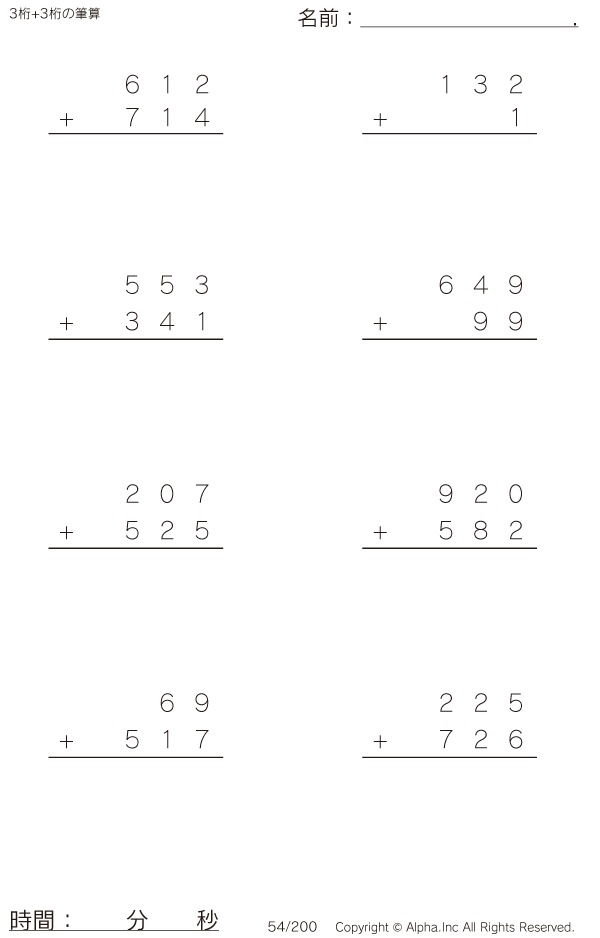 3桁+3桁の筆算

名前：____.

612
+ 714

132
+ 1

553
+ 341

649
+ 99

207
+ 525

920
+ 582

69
+ 517

225
+ 726

時間： 分 秒

54/200 Copyright © Alpha.Inc All Rights Reserved.